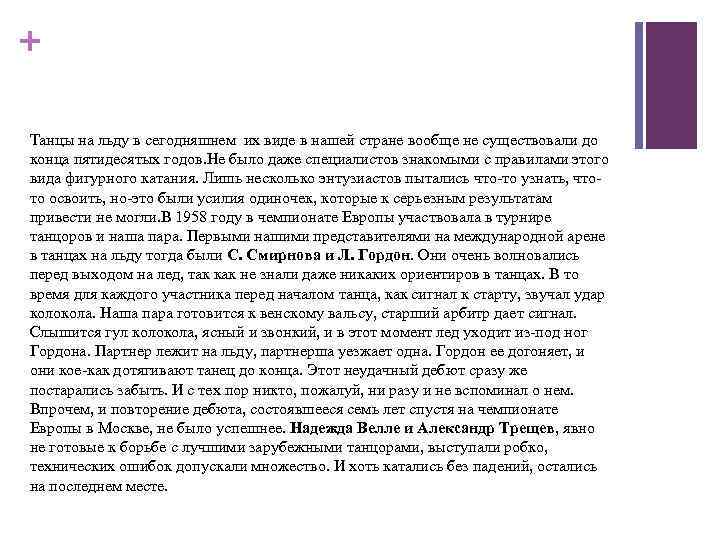 +

Танцы на льду в сегодняшнем их виде в нашей стране вообще не существовали до конца пятидесятых годов.Не было даже специалистов знакомыми с правилами этого вида фигурного катания. Лишь несколько энтузиастов пытались что-то узнать, что-то освоить, но-это были усилия одиночек, которые к серьезным результатам привести не могли.В 1958 году в чемпионате Европы участвовала в турнире танцоров и наша пара. Первыми нашими представителями на международной арене в танцах на льду тогда были С. Смирнова и Л. Гордон. Они очень волновались перед выходом на лед, так как не знали даже никаких ориентиров в танцах. В то время для каждого участника перед началом танца, как сигнал к старту, звучал удар колокола. Наша пара готовится к венскому вальсу, старший арбитр дает сигнал. Слышится гул колокола, ясный и звонкий, и в этот момент лед уходит из-под ног Гордона. Партнер лежит на льду, партнерша уезжает одна. Гордон ее догоняет, и они кое-как дотягивают танец до конца. Этот неудачный дебют сразу же постарались забыть. И с тех пор никто, пожалуй, ни разу и не вспоминал о нем. Впрочем, и повторение дебюта, состоявшееся семь лет спустя на чемпионате Европы в Москве, не было успешнее. Надежда Велле и Александр Трещев, явно не готовые к борьбе с лучшими зарубежными танцорами, выступали робко, технических ошибок допускали множество. И хоть катались без падений, остались на последнем месте.